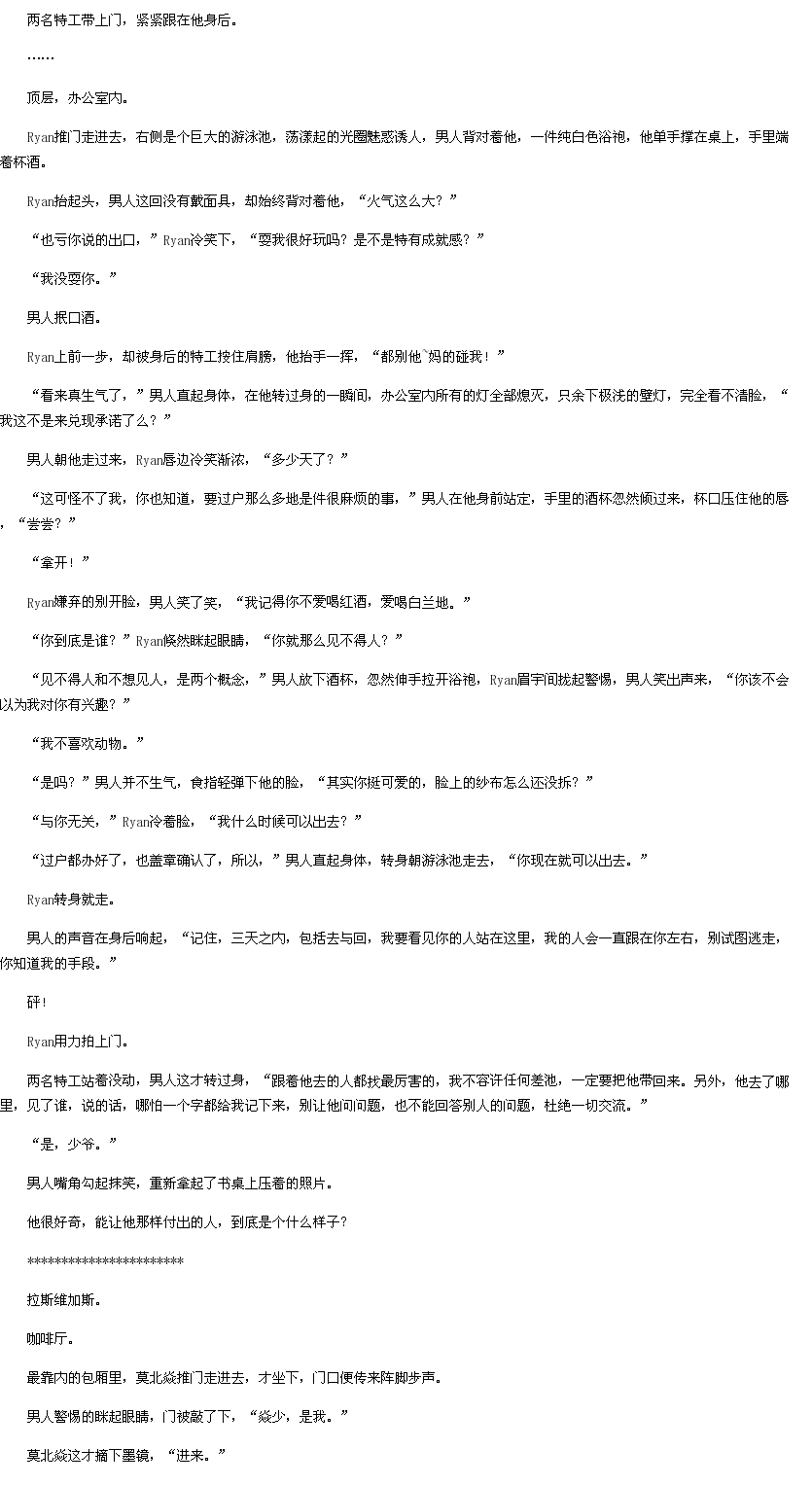 两名特工带上门，紧紧跟在他身后。

……

顶层，办公室内。

Ryan推门走进去，右侧是个巨大的游泳池，荡漾起的光圈魅惑诱人，男人背对着他，一件纯白色浴袍，他单手撑在桌上，手里端着杯酒。

Ryan抬起头，男人这回没有戴面具，却始终背对着他，“火气这么大？”

“也亏你说的出口，”Ryan冷笑下，“耍我很好玩吗？是不是特有成就感？”

“我没耍你。”

男人抿口酒。

Ryan上前一步，却被身后的特工按住肩膀，他抬手一挥，“都别他`妈的碰我！”

“看来真生气了，”男人直起身体，在他转过身的一瞬间，办公室内所有的灯全部熄灭，只余下极浅的壁灯，完全看不清脸，“我这不是来兑现承诺了么？”

男人朝他走过来，Ryan唇边冷笑渐浓，“多少天了？”

“这可怪不了我，你也知道，要过户那么多地是件很麻烦的事，”男人在他身前站定，手里的酒杯忽然倾过来，杯口压住他的唇，“尝尝？”

“拿开！”

Ryan嫌弃的别开脸，男人笑了笑，“我记得你不爱喝红酒，爱喝白兰地。”

“你到底是谁？”Ryan倏然眯起眼睛，“你就那么见不得人？”

“见不得人和不想见人，是两个概念，”男人放下酒杯，忽然伸手拉开浴袍，Ryan眉宇间拢起警惕，男人笑出声来，“你该不会以为我对你有兴趣？”

“我不喜欢动物。”

“是吗？”男人并不生气，食指轻弹下他的脸，“其实你挺可爱的，脸上的纱布怎么还没拆？”

“与你无关，”Ryan冷着脸，“我什么时候可以出去？”

“过户都办好了，也盖章确认了，所以，”男人直起身体，转身朝游泳池走去，“你现在就可以出去。”

Ryan转身就走。

男人的声音在身后响起，“记住，三天之内，包括去与回，我要看见你的人站在这里，我的人会一直跟在你左右，别试图逃走，你知道我的手段。”

砰！

Ryan用力拍上门。

两名特工站着没动，男人这才转过身，“跟着他去的人都找最厉害的，我不容许任何差池，一定要把他带回来。另外，他去了哪里，见了谁，说的话，哪怕一个字都给我记下来，别让他问问题，也不能回答别人的问题，杜绝一切交流。”

“是，少爷。”

男人嘴角勾起抹笑，重新拿起了书桌上压着的照片。

他很好奇，能让他那样付出的人，到底是个什么样子？

**********************

拉斯维加斯。

咖啡厅。

最靠内的包厢里，莫北焱推门走进去，才坐下，门口便传来阵脚步声。

男人警惕的眯起眼睛，门被敲了下，“焱少，是我。”

莫北焱这才摘下墨镜，“进来。”